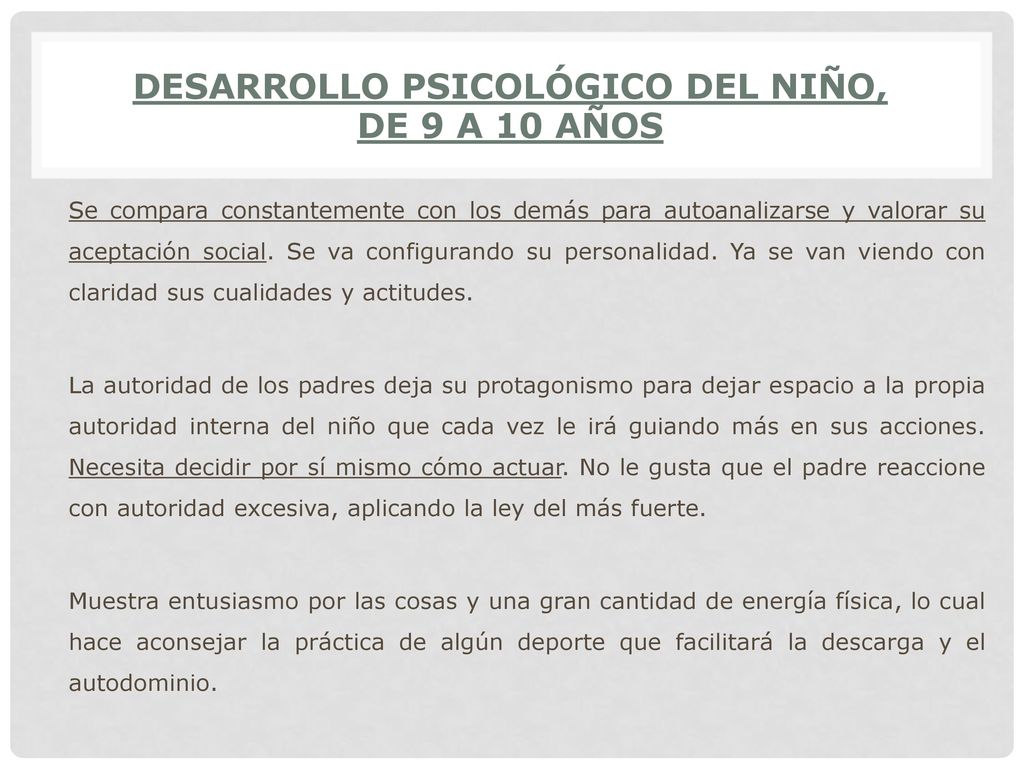 DESARROLLO PSICOLÓGICO DEL NIÑO, DE 9 A 10 AÑOS

Se compara constantemente con los demás para autoanalizarse y valorar su aceptación social. Se va configurando su personalidad. Ya se van viendo con claridad sus cualidades y actitudes.

La autoridad de los padres deja su protagonismo para dejar espacio a la propia autoridad interna del niño que cada vez le irá guiando más en sus acciones. Necesita decidir por sí mismo cómo actuar. No le gusta que el padre reaccione con autoridad excesiva, aplicando la ley del más fuerte.

Muestra entusiasmo por las cosas y una gran cantidad de energía física, lo cual hace aconsejar la práctica de algún deporte que facilitará la descarga y el autodominio.